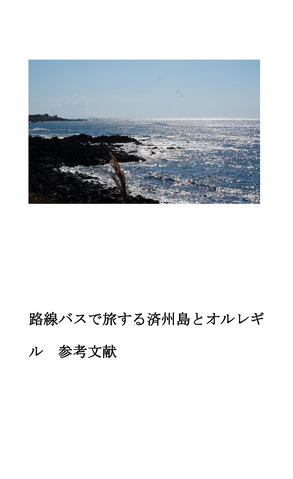 路線バスで旅する済州島とオルレギル　参考文献